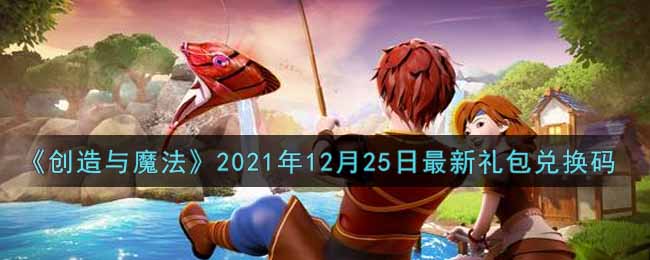 《创造与魔法》2021年12月25日最新礼包兑换码